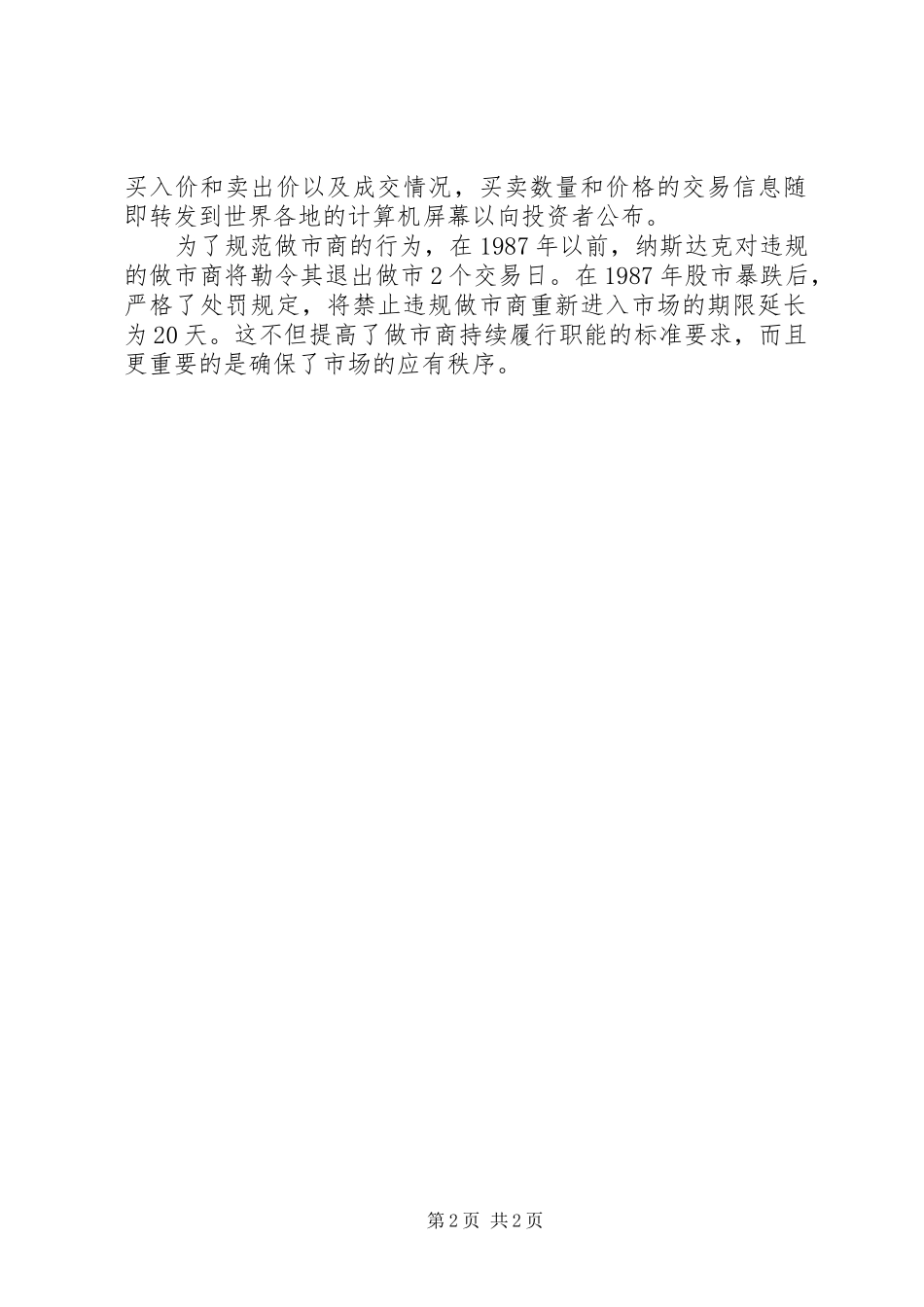 买入价和卖出价以及成交情况，买卖数量和价格的交易信息随即转发到世界各地的计算机屏幕以向投资者公布。

为了规范做市商的行为，在1987年以前，纳斯达克对违规的做市商将勒令其退出做市2个交易日。在1987年股市暴跌后，严格了处罚规定，将禁止违规做市商重新进入市场的期限延长为20天。这不但提高了做市商持续履行职能的标准要求，而且更重要的是确保了市场的应有秩序。

第2页 共2页